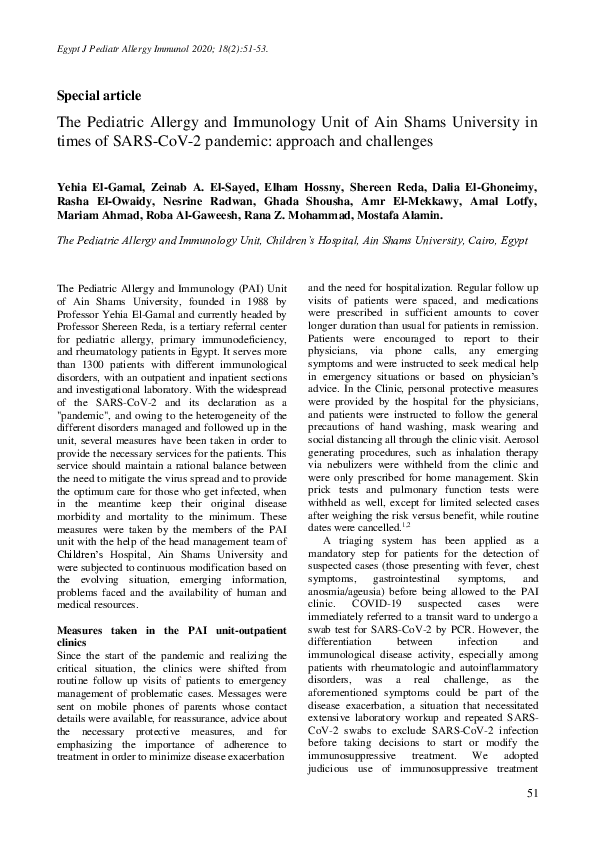 Egypt J Pediatr Allergy Immunol 2020; 18(2):51-53.

Special article

The Pediatric Allergy and Immunology Unit of Ain Shams University in times of SARS-CoV-2 pandemic: approach and challenges

Yehia El-Gamal, Zeinab A. El-Sayed, Elham Hossny, Shereen Reda, Dalia El-Ghoneimy, Rasha El-Owaidy, Nesrine Radwan, Ghada Shousha, Amr El-Mekkawy, Amal Lotfy, Mariam Ahmad, Roba Al-Gaweesh, Rana Z. Mohammad, Mostafa Alamin.

The Pediatric Allergy and Immunology Unit, Children's Hospital, Ain Shams University, Cairo, Egypt

The Pediatric Allergy and Immunology (PAI) Unit of Ain Shams University, founded in 1988 by Professor Yehia El-Gamal and currently headed by Professor Shereen Reda, is a tertiary referral center for pediatric allergy, primary immunodeficiency, and rheumatology patients in Egypt. It serves more than 1300 patients with different immunological disorders, with an outpatient and inpatient sections and investigational laboratory. With the widespread of the SARS-CoV-2 and its declaration as a "pandemic", and owing to the heterogeneity of the different disorders managed and followed up in the unit, several measures have been taken in order to provide the necessary services for the patients. This service should maintain a rational balance between the need to mitigate the virus spread and to provide the optimum care for those who get infected, when in the meantime keep their original disease morbidity and mortality to the minimum. These measures were taken by the members of the PAI unit with the help of the head management team of Children's Hospital, Ain Shams University and were subjected to continuous modification based on the evolving situation, emerging information, problems faced and the availability of human and medical resources.

Measures taken in the PAI unit-outpatient clinics
Since the start of the pandemic and realizing the critical situation, the clinics were shifted from routine follow up visits of patients to emergency management of problematic cases. Messages were sent on mobile phones of parents whose contact details were available, for reassurance, advice about the necessary protective measures, and for emphasizing the importance of adherence to treatment in order to minimize disease exacerbation and the need for hospitalization. Regular follow up visits of patients were spaced, and medications were prescribed in sufficient amounts to cover longer duration than usual for patients in remission. Patients were encouraged to report to their physicians, via phone calls, any emerging symptoms and were instructed to seek medical help in emergency situations or based on physician's advice. In the Clinic, personal protective measures were provided by the hospital for the physicians, and patients were instructed to follow the general precautions of hand washing, mask wearing and social distancing all through the clinic visit. Aerosol generating procedures, such as inhalation therapy via nebulizers were withheld from the clinic and were only prescribed for home management. Skin prick tests and pulmonary function tests were withheld as well, except for limited selected cases after weighing the risk versus benefit, while routine dates were cancelled.$^{1,2}$

A triaging system has been applied as a mandatory step for patients for the detection of suspected cases (those presenting with fever, chest symptoms, gastrointestinal symptoms, and anosmia/ageusia) before being allowed to the PAI clinic. COVID-19 suspected cases were immediately referred to a transit ward to undergo a swab test for SARS-CoV-2 by PCR. However, the differentiation between infection and immunological disease activity, especially among patients with rheumatologic and autoinflammatory disorders, was a real challenge, as the aforementioned symptoms could be part of the disease exacerbation, a situation that necessitated extensive laboratory workup and repeated SARS-CoV-2 swabs to exclude SARS-CoV-2 infection before taking decisions to start or modify the immunosuppressive treatment. We adopted judicious use of immunosuppressive treatment

51